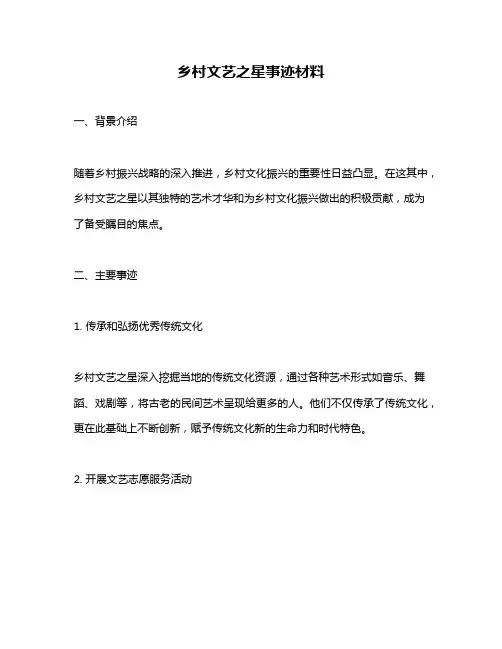 乡村文艺之星事迹材料

一、背景介绍

随着乡村振兴战略的深入推进，乡村文化振兴的重要性日益凸显。在这其中，乡村文艺之星以其独特的艺术才华和为乡村文化振兴做出的积极贡献，成为了备受瞩目的焦点。

二、主要事迹

1. 传承和弘扬优秀传统文化

乡村文艺之星深入挖掘当地的传统文化资源，通过各种艺术形式如音乐、舞蹈、戏剧等，将古老的民间艺术呈现给更多的人。他们不仅传承了传统文化，更在此基础上不断创新，赋予传统文化新的生命力和时代特色。

2. 开展文艺志愿服务活动